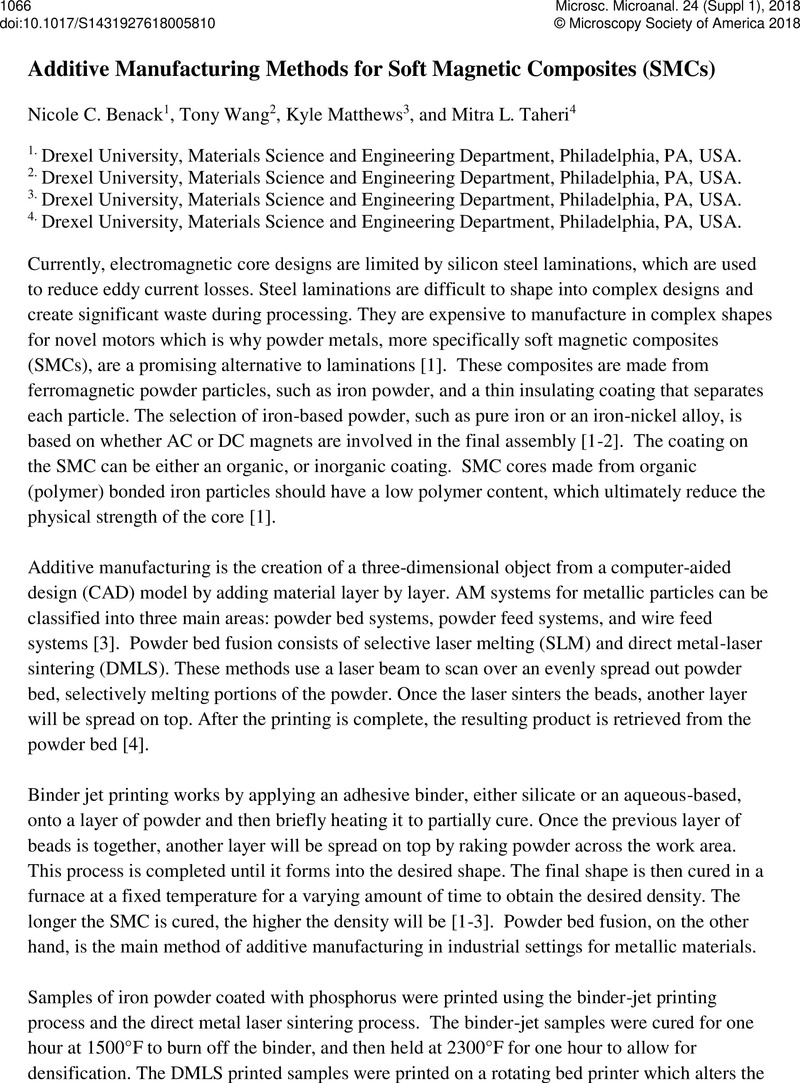 1066
doi:10.1017/S1431927618005810

Microsc. Microanal. 24 (Suppl 1), 2018
© Microscopy Society of America 2018

Additive Manufacturing Methods for Soft Magnetic Composites (SMCs)

Nicole C. Benack$^1$, Tony Wang$^2$, Kyle Matthews$^3$, and Mitra L. Taheri$^4$

$^{1.}$ Drexel University, Materials Science and Engineering Department, Philadelphia, PA, USA.
$^{2.}$ Drexel University, Materials Science and Engineering Department, Philadelphia, PA, USA.
$^{3.}$ Drexel University, Materials Science and Engineering Department, Philadelphia, PA, USA.
$^{4.}$ Drexel University, Materials Science and Engineering Department, Philadelphia, PA, USA.

Currently, electromagnetic core designs are limited by silicon steel laminations, which are used to reduce eddy current losses. Steel laminations are difficult to shape into complex designs and create significant waste during processing. They are expensive to manufacture in complex shapes for novel motors which is why powder metals, more specifically soft magnetic composites (SMCs), are a promising alternative to laminations [1]. These composites are made from ferromagnetic powder particles, such as iron powder, and a thin insulating coating that separates each particle. The selection of iron-based powder, such as pure iron or an iron-nickel alloy, is based on whether AC or DC magnets are involved in the final assembly [1-2]. The coating on the SMC can be either an organic, or inorganic coating. SMC cores made from organic (polymer) bonded iron particles should have a low polymer content, which ultimately reduce the physical strength of the core [1].

Additive manufacturing is the creation of a three-dimensional object from a computer-aided design (CAD) model by adding material layer by layer. AM systems for metallic particles can be classified into three main areas: powder bed systems, powder feed systems, and wire feed systems [3]. Powder bed fusion consists of selective laser melting (SLM) and direct metal-laser sintering (DMLS). These methods use a laser beam to scan over an evenly spread out powder bed, selectively melting portions of the powder. Once the laser sinters the beads, another layer will be spread on top. After the printing is complete, the resulting product is retrieved from the powder bed [4].

Binder jet printing works by applying an adhesive binder, either silicate or an aqueous-based, onto a layer of powder and then briefly heating it to partially cure. Once the previous layer of beads is together, another layer will be spread on top by raking powder across the work area. This process is completed until it forms into the desired shape. The final shape is then cured in a furnace at a fixed temperature for a varying amount of time to obtain the desired density. The longer the SMC is cured, the higher the density will be [1-3]. Powder bed fusion, on the other hand, is the main method of additive manufacturing in industrial settings for metallic materials.

Samples of iron powder coated with phosphorus were printed using the binder-jet printing process and the direct metal laser sintering process. The binder-jet samples were cured for one hour at 1500°F to burn off the binder, and then held at 2300°F for one hour to allow for densification. The DMLS printed samples were printed on a rotating bed printer which alters the